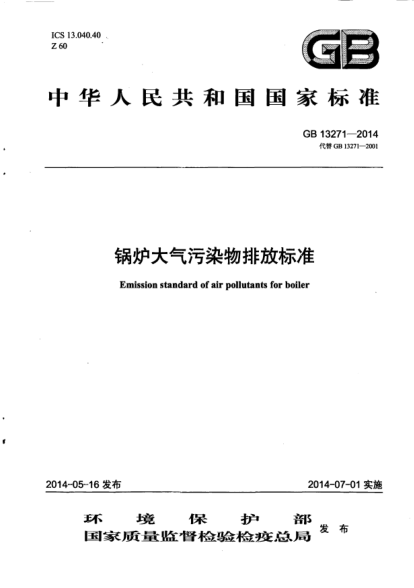 ICS 13.040.40
Z 60

GB

中华人民共和国国家标准

GB 13271—2014
代替 GB 13271—2001

锅炉大气污染物排放标准

Emission standard of air pollutants for boiler

2014-05-16 发布

2014-07-01 实施

环境保护部
国家质量监督检验检疫总局
发布